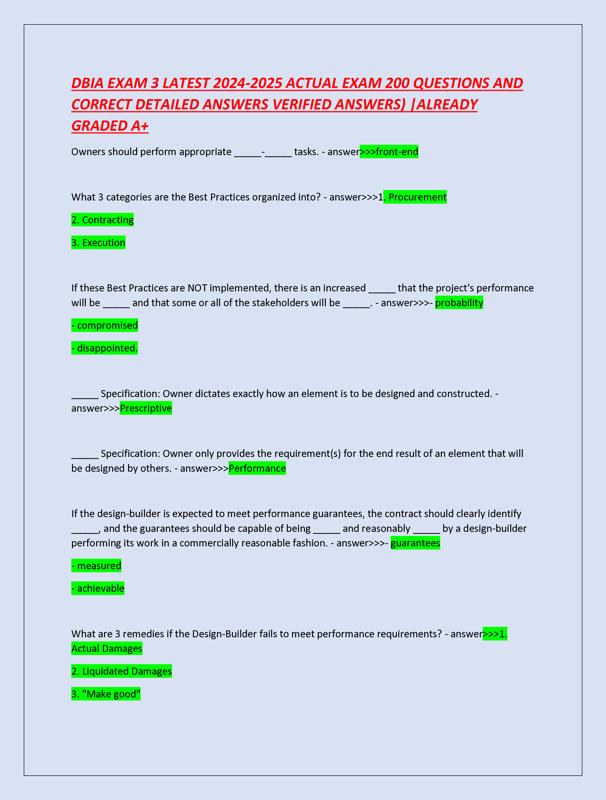 DBIA EXAM 3 LATEST 2024-2025 ACTUAL EXAM 200 QUESTIONS AND CORRECT DETAILED ANSWERS VERIFIED ANSWERS) |ALREADY GRADED A+

Owners should perform appropriate _____-_____ tasks. - answer>>>front-end

What 3 categories are the Best Practices organized into? - answer>>>1. Procurement

2. Contracting

3. Execution

If these Best Practices are NOT implemented, there is an increased _____ that the project's performance will be _____ and that some or all of the stakeholders will be _____. - answer>>>- probability

- compromised

- disappointed.

_____ Specification: Owner dictates exactly how an element is to be designed and constructed. - answer>>>Prescriptive

_____ Specification: Owner only provides the requirement(s) for the end result of an element that will be designed by others. - answer>>>Performance

If the design-builder is expected to meet performance guarantees, the contract should clearly identify _____, and the guarantees should be capable of being _____ and reasonably _____ by a design-builder performing its work in a commercially reasonable fashion. - answer>>>- guarantees

- measured

- achievable

What are 3 remedies if the Design-Builder fails to meet performance requirements? - answer>>>1. Actual Damages

2. Liquidated Damages

3. "Make good"